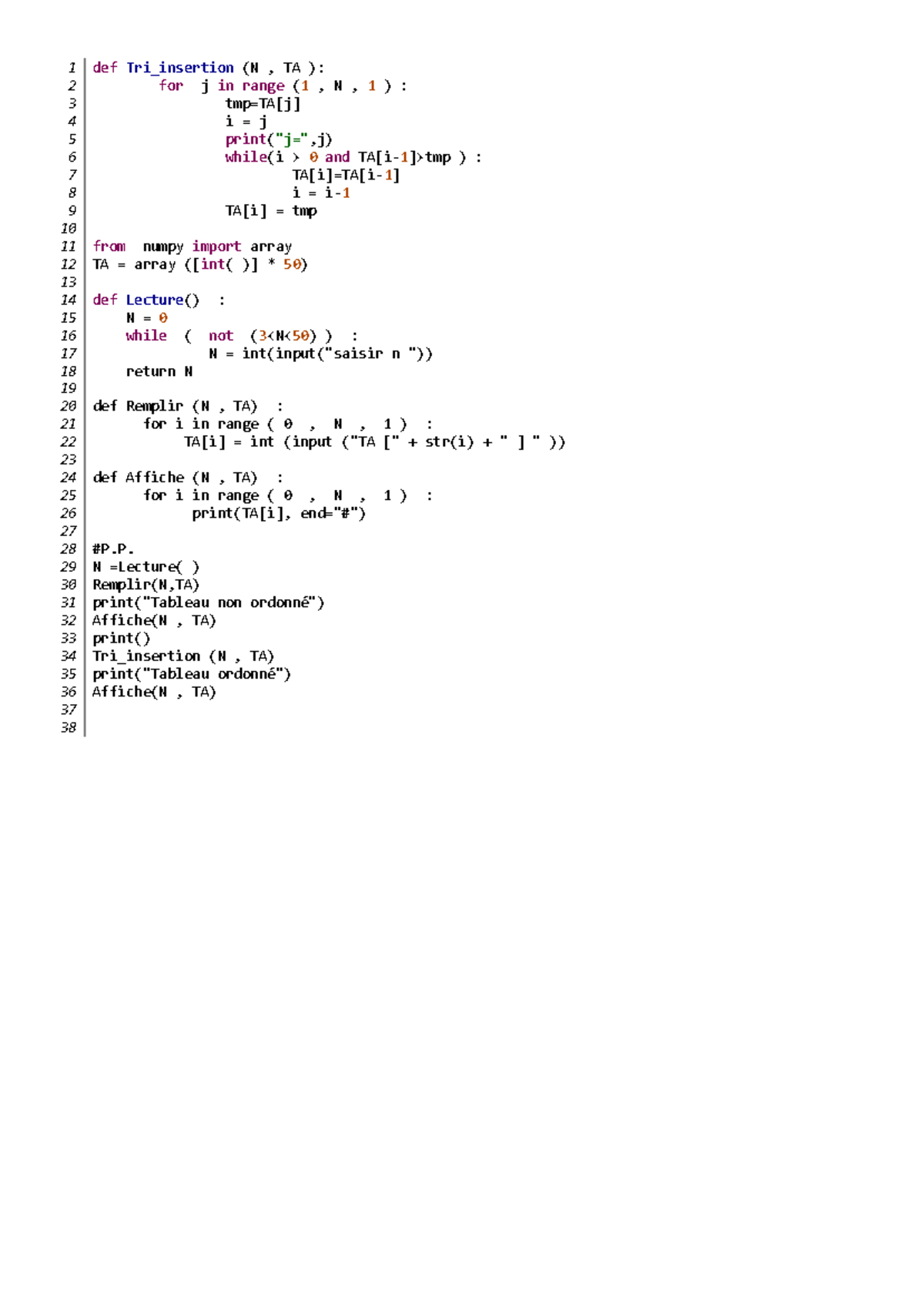 1 def Tri_insertion (N , TA ):
2         for  j in range (1 , N , 1 ) :
3                 tmp=TA[j]
4                 i = j
5                 print("j=",j)
6                 while(i > 0 and TA[i-1]>tmp ) :
7                         TA[i]=TA[i-1]
8                         i = i-1
9                 TA[i] = tmp
10
11 from  numpy import array
12 TA = array ([int( )] * 50)
13
14 def Lecture()  :
15     N = 0
16     while  (  not  (3<N<50) )  :
17               N = int(input("saisir n "))
18     return N
19
20 def Remplir (N , TA)  :
21       for i in range ( 0  ,  N  ,  1 )  :
22            TA[i] = int (input ("TA [" + str(i) + " ] " ))
23
24 def Affiche (N , TA)  :
25       for i in range ( 0  ,  N  ,  1 )  :
26             print(TA[i], end="#")
27
28 #P.P.
29 N =Lecture( )
30 Remplir(N,TA)
31 print("Tableau non ordonné")
32 Affiche(N , TA)
33 print()
34 Tri_insertion (N , TA)
35 print("Tableau ordonné")
36 Affiche(N , TA)
37
38